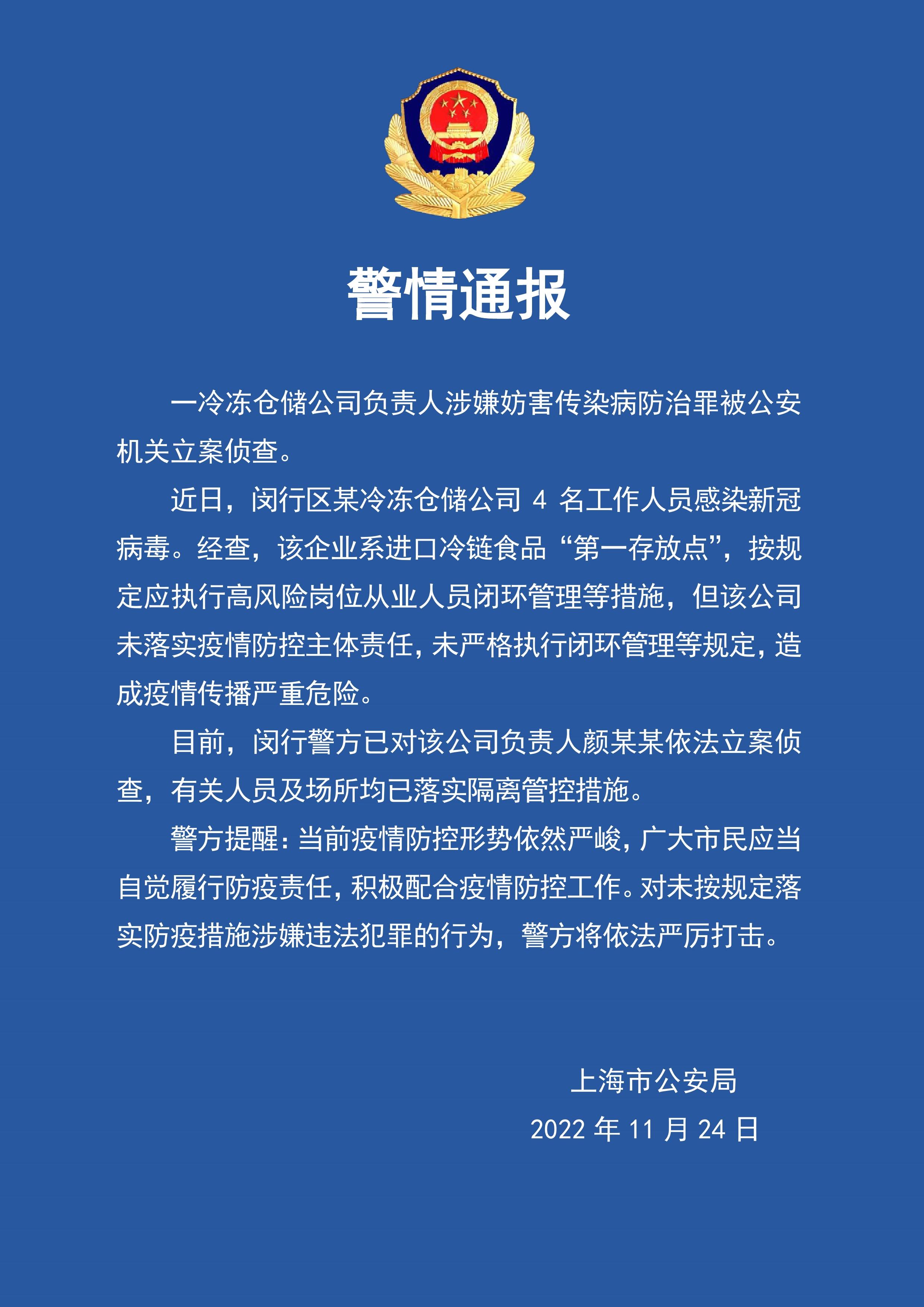 警情通报

一冷冻仓储公司负责人涉嫌妨害传染病防治罪被公安机关立案侦查。

近日，闵行区某冷冻仓储公司 4 名工作人员感染新冠病毒。经查，该企业系进口冷链食品“第一存放点”，按规定应执行高风险岗位从业人员闭环管理等措施，但该公司未落实疫情防控主体责任，未严格执行闭环管理等规定，造成疫情传播严重危险。

目前，闵行警方已对该公司负责人颜某某依法立案侦查，有关人员及场所均已落实隔离管控措施。

警方提醒：当前疫情防控形势依然严峻，广大市民应当自觉履行防疫责任，积极配合疫情防控工作。对未按规定落实防疫措施涉嫌违法犯罪的行为，警方将依法严厉打击。

上海市公安局

2022 年 11 月 24 日